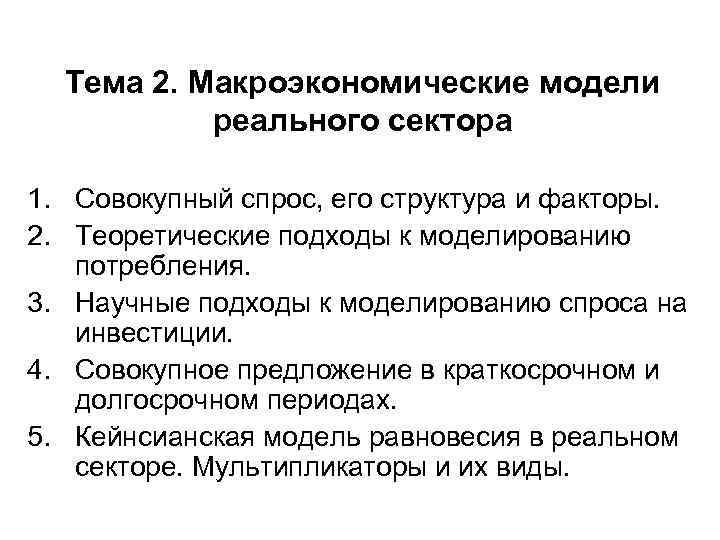 Тема 2. Макроэкономические модели реального сектора

1. Совокупный спрос, его структура и факторы.
2. Теоретические подходы к моделированию потребления.
3. Научные подходы к моделированию спроса на инвестиции.
4. Совокупное предложение в краткосрочном и долгосрочном периодах.
5. Кейнсианская модель равновесия в реальном секторе. Мультипликаторы и их виды.